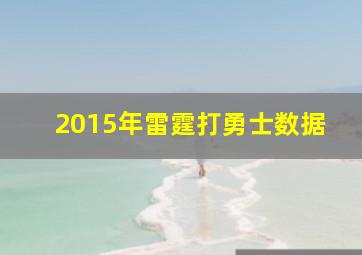 2015年雷霆打勇士数据